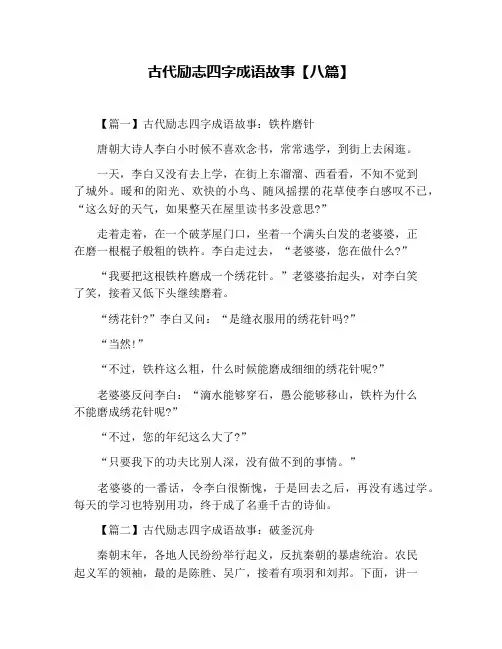 古代励志四字成语故事【八篇】

【篇一】古代励志四字成语故事：铁杵磨针

唐朝大诗人李白小时候不喜欢念书，常常逃学，到街上去闲逛。

一天，李白又没有去上学，在街上东溜溜、西看看，不知不觉到了城外。暖和的阳光、欢快的小鸟、随风摇摆的花草使李白感叹不已，“这么好的天气，如果整天在屋里读书多没意思?”

走着走着，在一个破茅屋门口，坐着一个满头白发的老婆婆，正在磨一根棍子般粗的铁杵。李白走过去，“老婆婆，您在做什么?”

“我要把这根铁杵磨成一个绣花针。”老婆婆抬起头，对李白笑了笑，接着又低下头继续磨着。

“绣花针?”李白又问：“是缝衣服用的绣花针吗?”

“当然!”

“不过，铁杵这么粗，什么时候能磨成细细的绣花针呢?”

老婆婆反问李白：“滴水能够穿石，愚公能够移山，铁杵为什么不能磨成绣花针呢?”

“不过，您的年纪这么大了?”

“只要我下的功夫比别人深，没有做不到的事情。”

老婆婆的一番话，令李白很惭愧，于是回去之后，再没有逃过学。每天的学习也特别用功，终于成了名垂千古的诗仙。

【篇二】古代励志四字成语故事：破釜沉舟

秦朝末年，各地人民纷纷举行起义，反抗秦朝的暴虐统治。农民起义军的领袖，最的是陈胜、吴广，接着有项羽和刘邦。下面，讲一